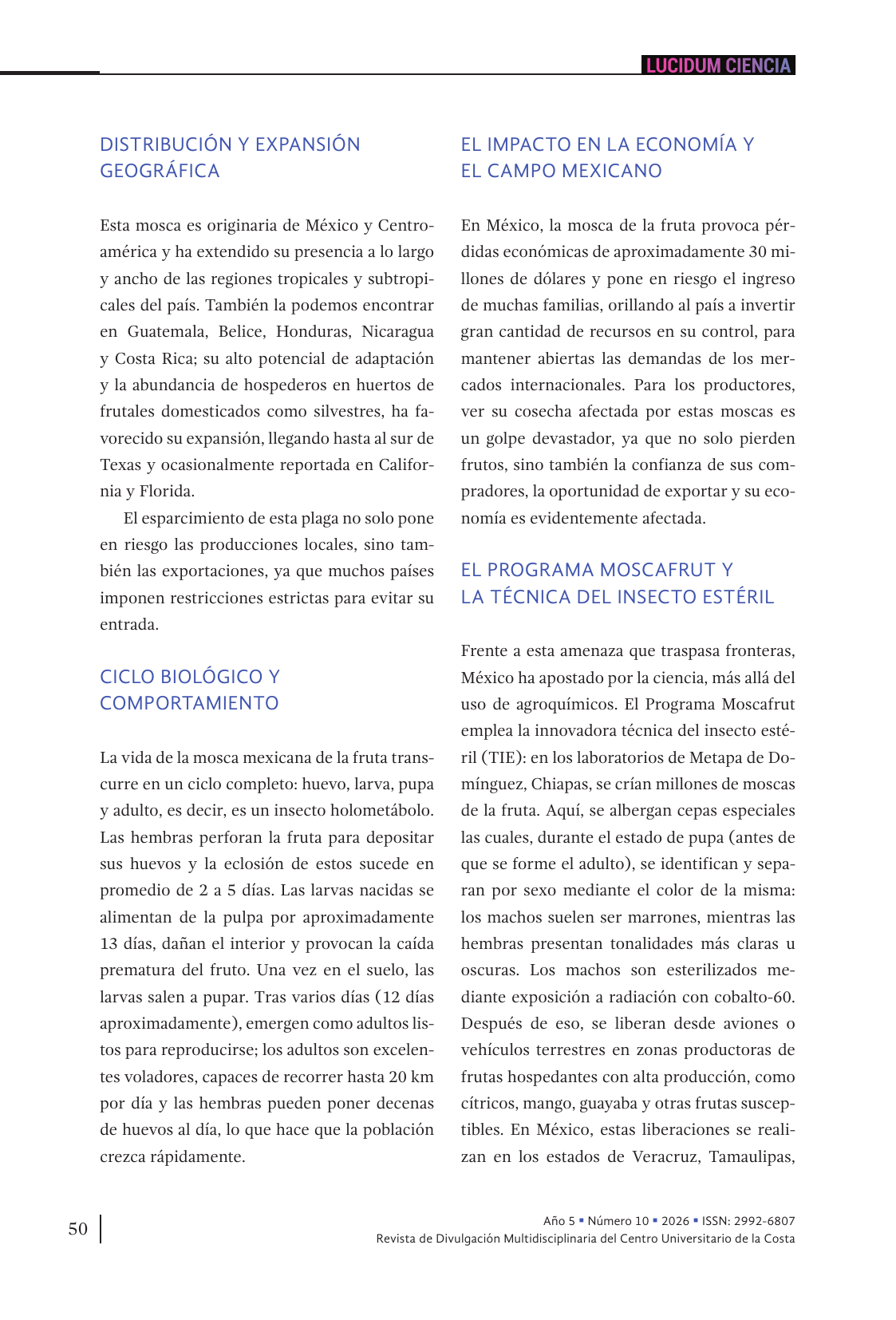 LUCIDUM CIENCIA

DISTRIBUCIÓN Y EXPANSIÓN GEOGRÁFICA

Esta mosca es originaria de México y Centroamérica y ha extendido su presencia a lo largo y ancho de las regiones tropicales y subtropicales del país. También la podemos encontrar en Guatemala, Belice, Honduras, Nicaragua y Costa Rica; su alto potencial de adaptación y la abundancia de hospederos en huertos de frutales domesticados como silvestres, ha favorecido su expansión, llegando hasta al sur de Texas y ocasionalmente reportada en California y Florida.

El esparcimiento de esta plaga no solo pone en riesgo las producciones locales, sino también las exportaciones, ya que muchos países imponen restricciones estrictas para evitar su entrada.

CICLO BIOLÓGICO Y COMPORTAMIENTO

La vida de la mosca mexicana de la fruta transcurre en un ciclo completo: huevo, larva, pupa y adulto, es decir, es un insecto holometábolo. Las hembras perforan la fruta para depositar sus huevos y la eclosión de estos sucede en promedio de 2 a 5 días. Las larvas nacidas se alimentan de la pulpa por aproximadamente 13 días, dañan el interior y provocan la caída prematura del fruto. Una vez en el suelo, las larvas salen a pupar. Tras varios días (12 días aproximadamente), emergen como adultos listos para reproducirse; los adultos son excelentes voladores, capaces de recorrer hasta 20 km por día y las hembras pueden poner decenas de huevos al día, lo que hace que la población crezca rápidamente.

EL IMPACTO EN LA ECONOMÍA Y EL CAMPO MEXICANO

En México, la mosca de la fruta provoca pérdidas económicas de aproximadamente 30 millones de dólares y pone en riesgo el ingreso de muchas familias, orillando al país a invertir gran cantidad de recursos en su control, para mantener abiertas las demandas de los mercados internacionales. Para los productores, ver su cosecha afectada por estas moscas es un golpe devastador, ya que no solo pierden frutos, sino también la confianza de sus compradores, la oportunidad de exportar y su economía es evidentemente afectada.

EL PROGRAMA MOSCAFRUT Y LA TÉCNICA DEL INSECTO ESTÉRIL

Frente a esta amenaza que traspasa fronteras, México ha apostado por la ciencia, más allá del uso de agroquímicos. El Programa Moscafrut emplea la innovadora técnica del insecto estéril (TIE): en los laboratorios de Metapa de Domínguez, Chiapas, se crían millones de moscas de la fruta. Aquí, se albergan cepas especiales las cuales, durante el estado de pupa (antes de que se forme el adulto), se identifican y separan por sexo mediante el color de la misma: los machos suelen ser marrones, mientras las hembras presentan tonalidades más claras u oscuras. Los machos son esterilizados mediante exposición a radiación con cobalto-60. Después de eso, se liberan desde aviones o vehículos terrestres en zonas productoras de frutas hospedantes con alta producción, como cítricos, mango, guayaba y otras frutas susceptibles. En México, estas liberaciones se realizan en los estados de Veracruz, Tamaulipas,

50

Año 5 ▪ Número 10 ▪ 2026 ▪ ISSN: 2992-6807
Revista de Divulgación Multidisciplinaria del Centro Universitario de la Costa